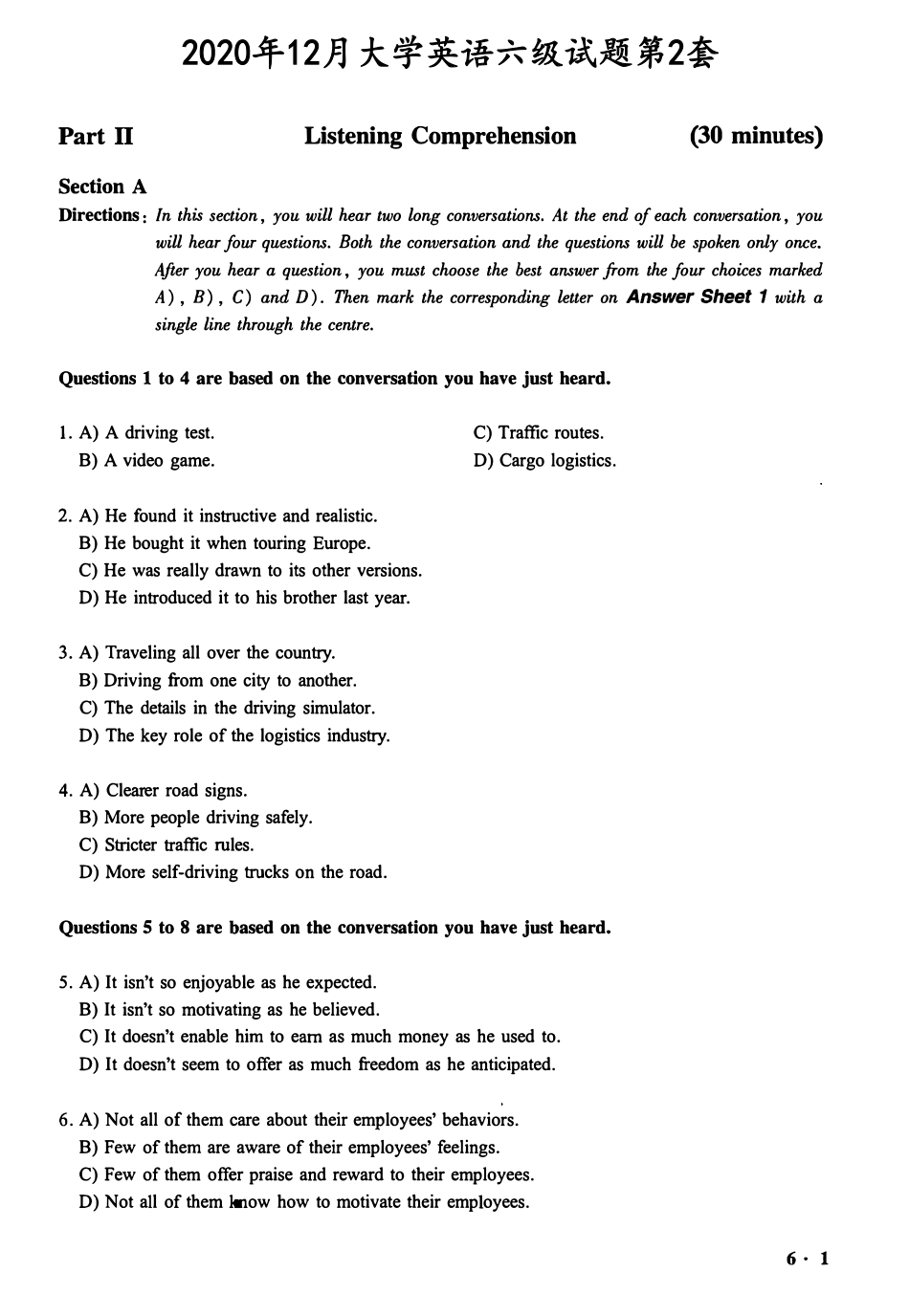 2020年12月大学英语六级试题第2套

Part II Listening Comprehension (30 minutes)

Section A

Directions: In this section, you will hear two long conversations. At the end of each conversation, you will hear four questions. Both the conversation and the questions will be spoken only once. After you hear a question, you must choose the best answer from the four choices marked A), B), C) and D). Then mark the corresponding letter on Answer Sheet 1 with a single line through the centre.

Questions 1 to 4 are based on the conversation you have just heard.

1. A) A driving test.
B) A video game.
C) Traffic routes.
D) Cargo logistics.

2. A) He found it instructive and realistic.
B) He bought it when touring Europe.
C) He was really drawn to its other versions.
D) He introduced it to his brother last year.

3. A) Traveling all over the country.
B) Driving from one city to another.
C) The details in the driving simulator.
D) The key role of the logistics industry.

4. A) Clearer road signs.
B) More people driving safely.
C) Stricter traffic rules.
D) More self-driving trucks on the road.

Questions 5 to 8 are based on the conversation you have just heard.

5. A) It isn't so enjoyable as he expected.
B) It isn't so motivating as he believed.
C) It doesn't enable him to earn as much money as he used to.
D) It doesn't seem to offer as much freedom as he anticipated.

6. A) Not all of them care about their employees' behaviors.
B) Few of them are aware of their employees' feelings.
C) Few of them offer praise and reward to their employees.
D) Not all of them know how to motivate their employees.

6 · 1